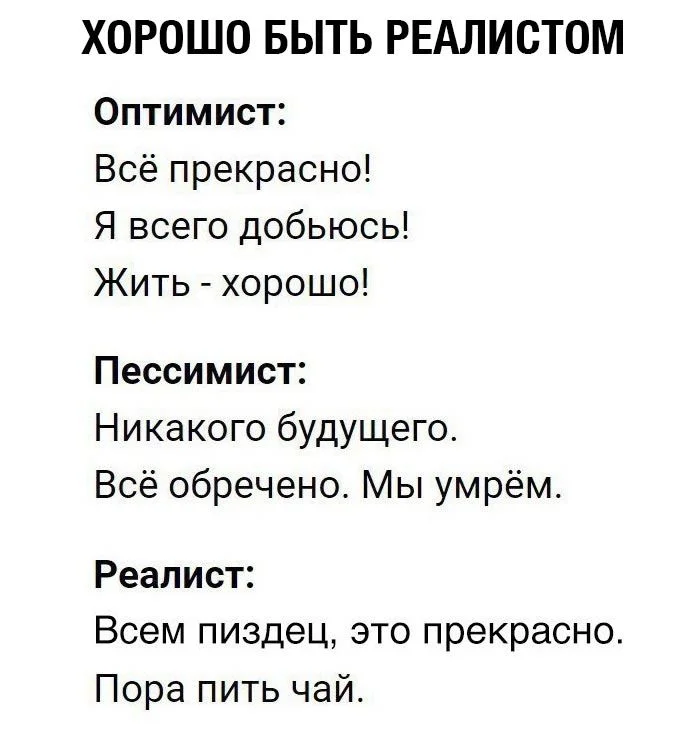 ХОРОШО БЫТЬ РЕАЛИСТОМ

Оптимист:
Всё прекрасно!
Я всего добьюсь!
Жить - хорошо!

Пессимист:
Никакого будущего.
Всё обречено. Мы умрём.

Реалист:
Всем пиздец, это прекрасно.
Пора пить чай.